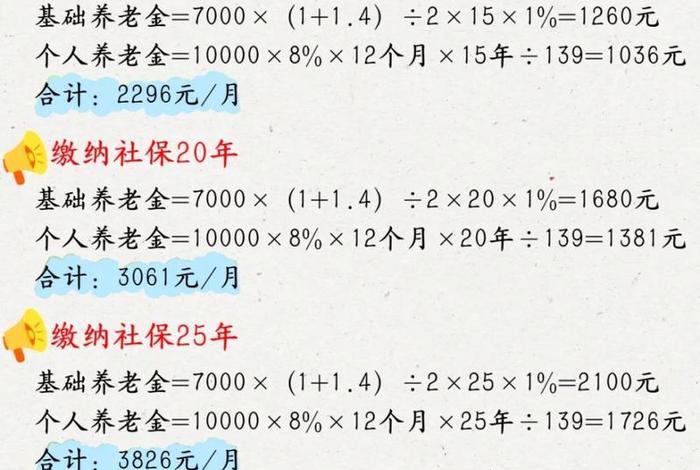 基础养老金=7000×（1+1.4）÷2×15×1%=1260元
个人养老金=10000×8%×12个月×15年÷139=1036元
合计：2296元/月

缴纳社保20年

基础养老金=7000×（1+1.4）÷2×20×1%=1680元
个人养老金=10000×8%×12个月×20年÷139=1381元
合计：3061元/月

缴纳社保25年

基础养老金=7000×（1+1.4）÷2×25×1%=2100元
个人养老金=10000×8%×12个月×25年÷139=1726元
合计：3826元/月